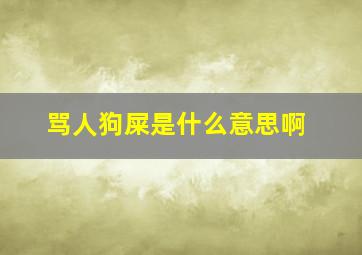 骂人狗屎是什么意思啊